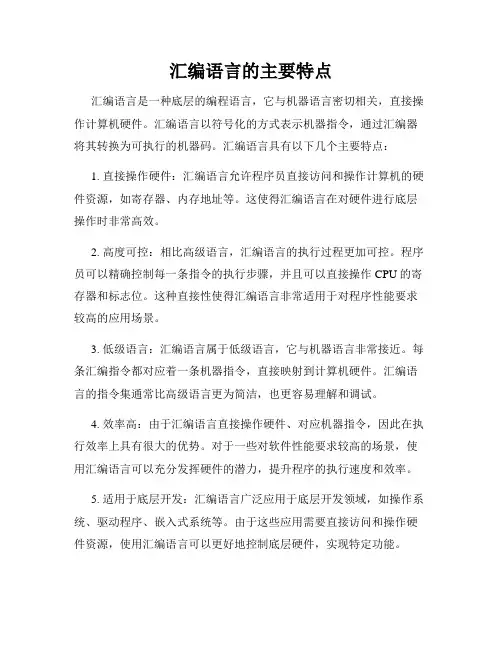 汇编语言的主要特点

汇编语言是一种底层的编程语言，它与机器语言密切相关，直接操作计算机硬件。汇编语言以符号化的方式表示机器指令，通过汇编器将其转换为可执行的机器码。汇编语言具有以下几个主要特点：

1. 直接操作硬件：汇编语言允许程序员直接访问和操作计算机的硬件资源，如寄存器、内存地址等。这使得汇编语言在对硬件进行底层操作时非常高效。

2. 高度可控：相比高级语言，汇编语言的执行过程更加可控。程序员可以精确控制每一条指令的执行步骤，并且可以直接操作 CPU 的寄存器和标志位。这种直接性使得汇编语言非常适用于对程序性能要求较高的应用场景。

3. 低级语言：汇编语言属于低级语言，它与机器语言非常接近。每条汇编指令都对应着一条机器指令，直接映射到计算机硬件。汇编语言的指令集通常比高级语言更为简洁，也更容易理解和调试。

4. 效率高：由于汇编语言直接操作硬件、对应机器指令，因此在执行效率上具有很大的优势。对于一些对软件性能要求较高的场景，使用汇编语言可以充分发挥硬件的潜力，提升程序的执行速度和效率。

5. 适用于底层开发：汇编语言广泛应用于底层开发领域，如操作系统、驱动程序、嵌入式系统等。由于这些应用需要直接访问和操作硬件资源，使用汇编语言可以更好地控制底层硬件，实现特定功能。